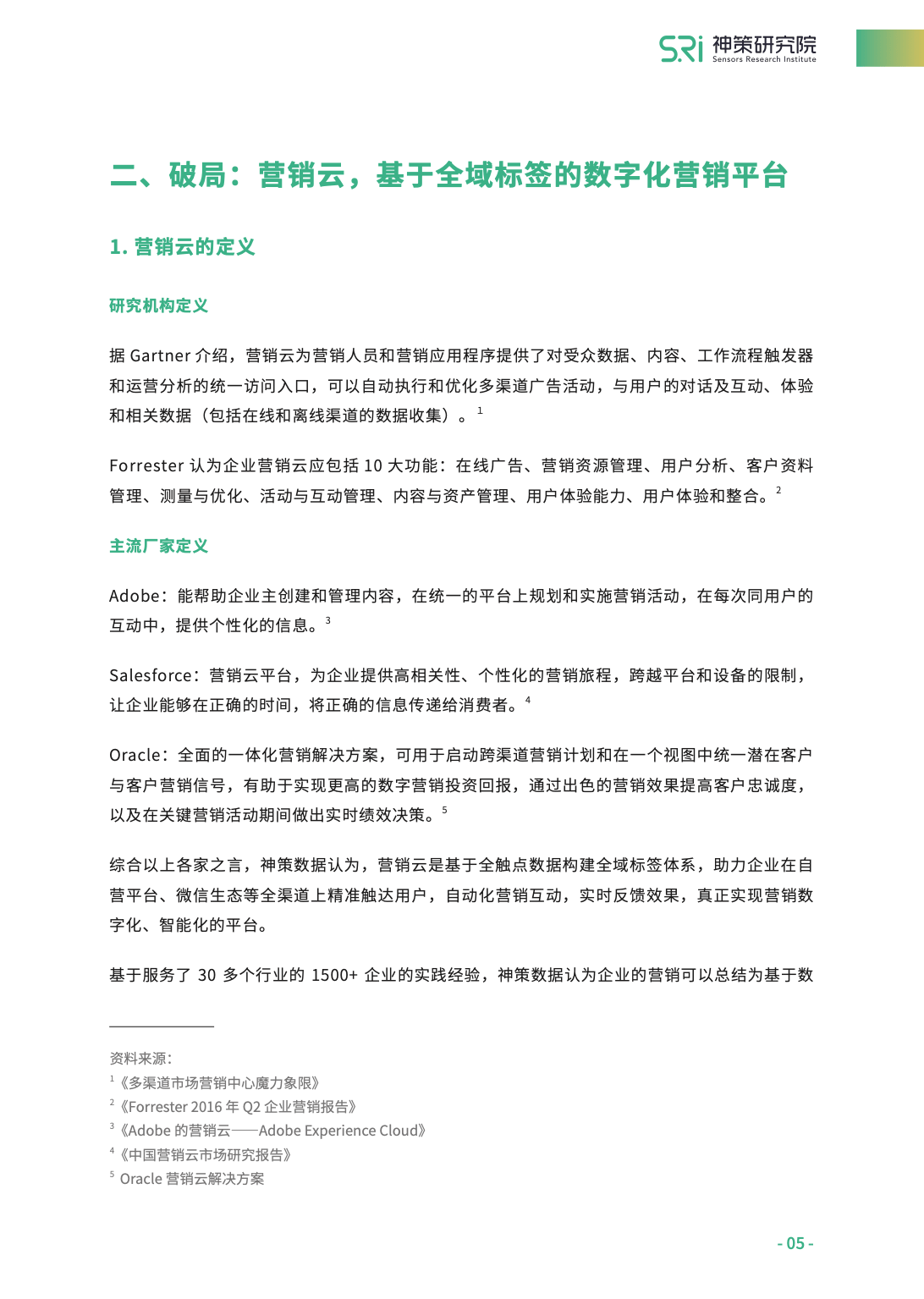 SRi 神策研究院 Sensors Research Institute

二、破局：营销云，基于全域标签的数字化营销平台

1. 营销云的定义

研究机构定义

据 Gartner 介绍，营销云为营销人员和营销应用程序提供了对受众数据、内容、工作流程触发器和运营分析的统一访问入口，可以自动执行和优化多渠道广告活动，与用户的对话及互动、体验和相关数据（包括在线和离线渠道的数据收集）。$^1$

Forrester 认为企业营销云应包括 10 大功能：在线广告、营销资源管理、用户分析、客户资料管理、测量与优化、活动与互动管理、内容与资产管理、用户体验能力、用户体验和整合。$^2$

主流厂家定义

Adobe：能帮助企业主创建和管理内容，在统一的平台上规划和实施营销活动，在每次同用户的互动中，提供个性化的信息。$^3$

Salesforce：营销云平台，为企业提供高相关性、个性化的营销旅程，跨越平台和设备的限制，让企业能够在正确的时间，将正确的信息传递给消费者。$^4$

Oracle：全面的一体化营销解决方案，可用于启动跨渠道营销计划和在一个视图中统一潜在客户与客户营销信号，有助于实现更高的数字营销投资回报，通过出色的营销效果提高客户忠诚度，以及在关键营销活动期间做出实时绩效决策。$^5$

综合以上各家之言，神策数据认为，营销云是基于全触点数据构建全域标签体系，助力企业在自营平台、微信生态等全渠道上精准触达用户，自动化营销互动，实时反馈效果，真正实现营销数字化、智能化的平台。

基于服务了 30 多个行业的 1500+ 企业的实践经验，神策数据认为企业的营销可以总结为基于数

资料来源：
$^1$《多渠道市场营销中心魔力象限》
$^2$《Forrester 2016 年 Q2 企业营销报告》
$^3$《Adobe 的营销云——Adobe Experience Cloud》
$^4$《中国营销云市场研究报告》
$^5$ Oracle 营销云解决方案

- 05 -